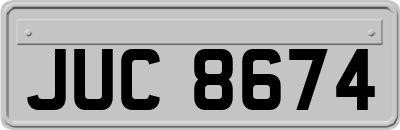 JUC 8674